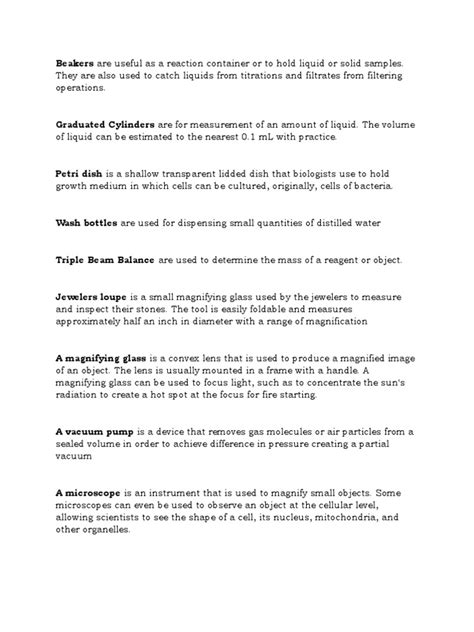 Beakers are useful as a reaction container or to hold liquid or solid samples. They are also used to catch liquids from titrations and filtrates from filtering operations.

Graduated Cylinders are for measurement of an amount of liquid. The volume of liquid can be estimated to the nearest 0.1 mL with practice.

Petri dish is a shallow transparent lidded dish that biologists use to hold growth medium in which cells can be cultured, originally, cells of bacteria.

Wash bottles are used for dispensing small quantities of distilled water

Triple Beam Balance are used to determine the mass of a reagent or object.

Jewelers loupe is a small magnifying glass used by the jewelers to measure and inspect their stones. The tool is easily foldable and measures approximately half an inch in diameter with a range of magnification

A magnifying glass is a convex lens that is used to produce a magnified image of an object. The lens is usually mounted in a frame with a handle. A magnifying glass can be used to focus light, such as to concentrate the sun's radiation to create a hot spot at the focus for fire starting.

A vacuum pump is a device that removes gas molecules or air particles from a sealed volume in order to achieve difference in pressure creating a partial vacuum

A microscope is an instrument that is used to magnify small objects. Some microscopes can even be used to observe an object at the cellular level, allowing scientists to see the shape of a cell, its nucleus, mitochondria, and other organelles.